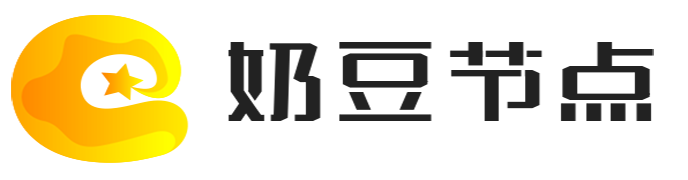 奶豆节点